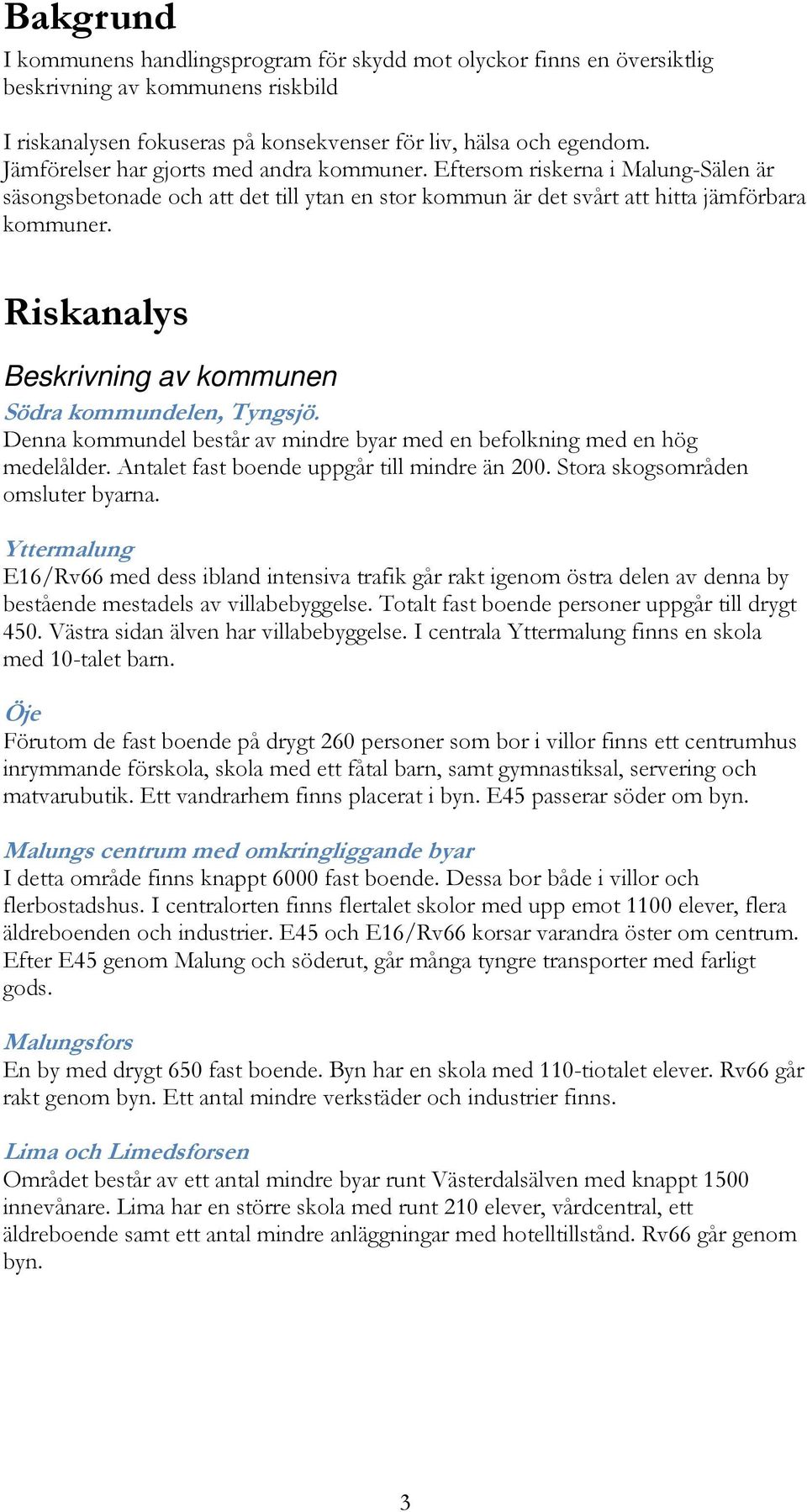 Bakgrund

I kommunens handlingsprogram för skydd mot olyckor finns en översiktlig beskrivning av kommunens riskbild

I riskanalysen fokuseras på konsekvenser för liv, hälsa och egendom. Jämförelser har gjorts med andra kommuner. Eftersom riskerna i Malung-Sälen är säsongsbetonade och att det till ytan en stor kommun är det svårt att hitta jämförbara kommuner.

Riskanalys

Beskrivning av kommunen

Södra kommundelen, Tyngsjö.
Denna kommundel består av mindre byar med en befolkning med en hög medelålder. Antalet fast boende uppgår till mindre än 200. Stora skogsområden omsluter byarna.

Yttermalung
E16/Rv66 med dess ibland intensiva trafik går rakt igenom östra delen av denna by bestående mestadels av villabebyggelse. Totalt fast boende personer uppgår till drygt 450. Västra sidan älven har villabebyggelse. I centrala Yttermalung finns en skola med 10-talet barn.

Öje
Förutom de fast boende på drygt 260 personer som bor i villor finns ett centrumhus inrymmande förskola, skola med ett fåtal barn, samt gymnastiksal, servering och matvarubutik. Ett vandrarhem finns placerat i byn. E45 passerar söder om byn.

Malungs centrum med omkringliggande byar
I detta område finns knappt 6000 fast boende. Dessa bor både i villor och flerbostadshus. I centralorten finns flertalet skolor med upp emot 1100 elever, flera äldreboenden och industrier. E45 och E16/Rv66 korsar varandra öster om centrum. Efter E45 genom Malung och söderut, går många tyngre transporter med farligt gods.

Malungsfors
En by med drygt 650 fast boende. Byn har en skola med 110-tiotalet elever. Rv66 går rakt genom byn. Ett antal mindre verkstäder och industrier finns.

Lima och Limedsforsen
Området består av ett antal mindre byar runt Västerdalsälven med knappt 1500 innevånare. Lima har en större skola med runt 210 elever, vårdcentral, ett äldreboende samt ett antal mindre anläggningar med hotelltillstånd. Rv66 går genom byn.

3